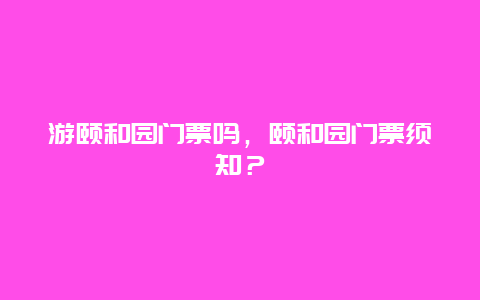 游颐和园门票吗，颐和园门票须知？